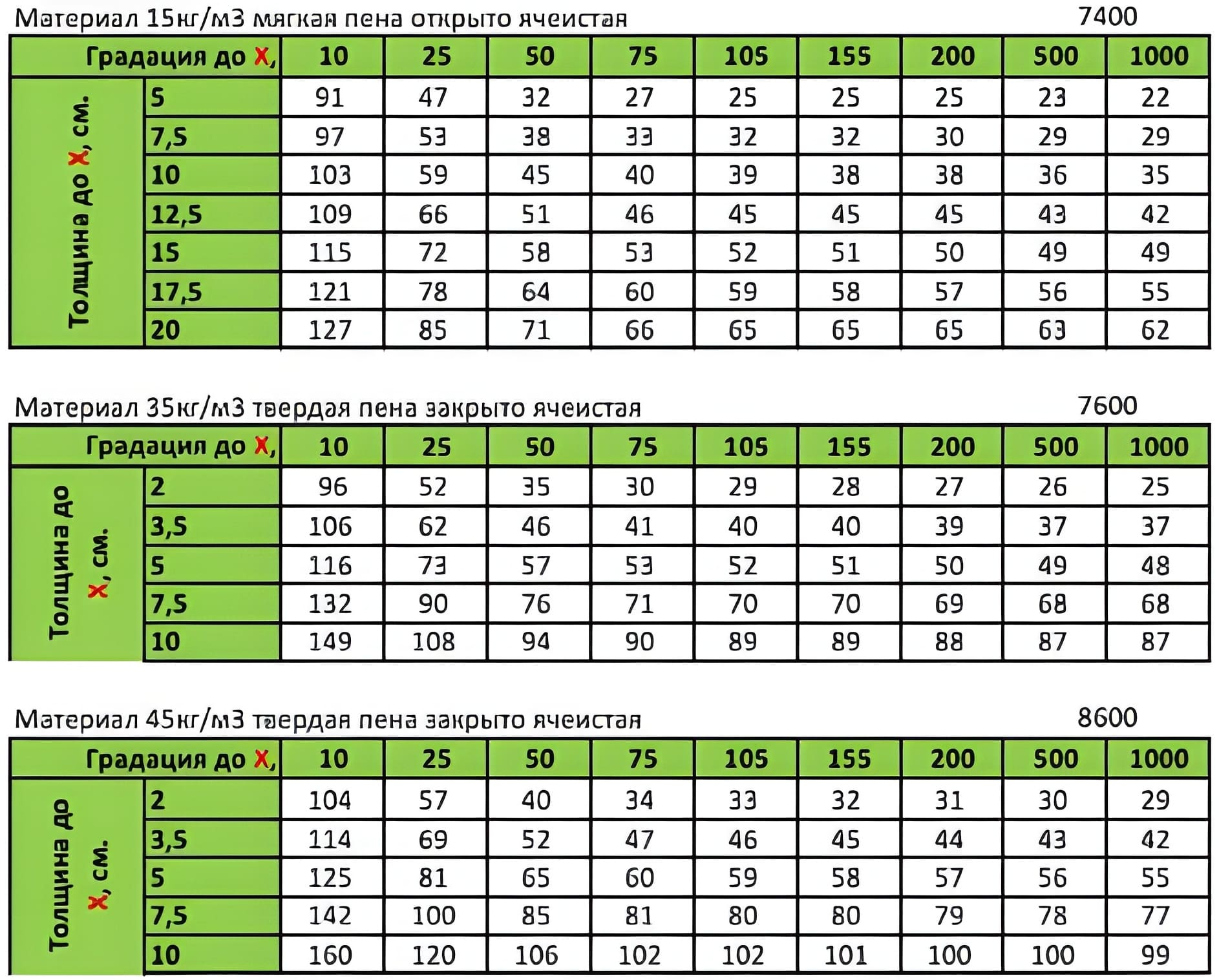 Материал 15кг/м3 мягкая пена открыто ячеистая 7400

| Градация до X, | | 10 | 25 | 50 | 75 | 105 | 155 | 200 | 500 | 1000 |
|---|---|---|---|---|---|---|---|---|---|---|
| Толщина до X, см. | 5 | 91 | 47 | 32 | 27 | 25 | 25 | 25 | 23 | 22 |
| | 7,5 | 97 | 53 | 38 | 33 | 32 | 32 | 30 | 29 | 29 |
| | 10 | 103 | 59 | 45 | 40 | 39 | 38 | 38 | 36 | 35 |
| | 12,5 | 109 | 66 | 51 | 46 | 45 | 45 | 45 | 43 | 42 |
| | 15 | 115 | 72 | 58 | 53 | 52 | 51 | 50 | 49 | 49 |
| | 17,5 | 121 | 78 | 64 | 60 | 59 | 58 | 57 | 56 | 55 |
| | 20 | 127 | 85 | 71 | 66 | 65 | 65 | 65 | 63 | 62 |

Материал 35кг/м3 твердая пена закрыто ячеистая 7600

| Градация до X, | | 10 | 25 | 50 | 75 | 105 | 155 | 200 | 500 | 1000 |
|---|---|---|---|---|---|---|---|---|---|---|
| Толщина до X, см. | 2 | 96 | 52 | 35 | 30 | 29 | 28 | 27 | 26 | 25 |
| | 3,5 | 106 | 62 | 46 | 41 | 40 | 40 | 39 | 37 | 37 |
| | 5 | 116 | 73 | 57 | 53 | 52 | 51 | 50 | 49 | 48 |
| | 7,5 | 132 | 90 | 76 | 71 | 70 | 70 | 69 | 68 | 68 |
| | 10 | 149 | 108 | 94 | 90 | 89 | 89 | 88 | 87 | 87 |

Материал 45кг/м3 твердая пена закрыто ячеистая 8600

| Градация до X, | | 10 | 25 | 50 | 75 | 105 | 155 | 200 | 500 | 1000 |
|---|---|---|---|---|---|---|---|---|---|---|
| Толщина до X, см. | 2 | 104 | 57 | 40 | 34 | 33 | 32 | 31 | 30 | 29 |
| | 3,5 | 114 | 69 | 52 | 47 | 46 | 45 | 44 | 43 | 42 |
| | 5 | 125 | 81 | 65 | 60 | 59 | 58 | 57 | 56 | 55 |
| | 7,5 | 142 | 100 | 85 | 81 | 80 | 80 | 79 | 78 | 77 |
| | 10 | 160 | 120 | 106 | 102 | 102 | 101 | 100 | 100 | 99 |